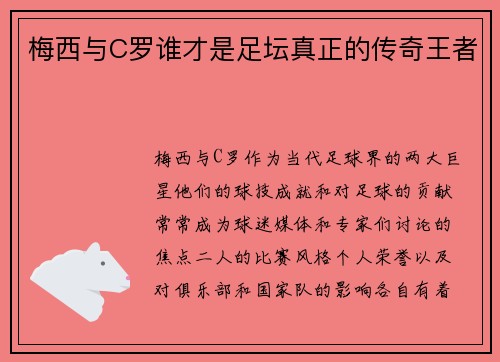 梅西与C罗谁才是足坛真正的传奇王者

梅西与C罗作为当代足球界的两大巨星他们的球技成就和对足球的贡献常常成为球迷媒体和专家们讨论的焦点二人的比赛风格个人荣誉以及对俱乐部和国家队的影响各自有着